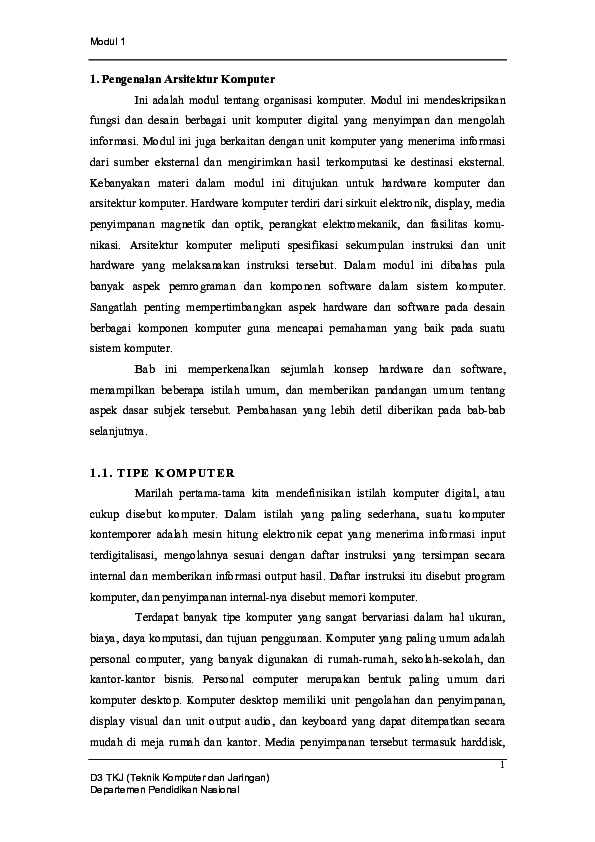 Modul 1

1. Pengenalan Arsitektur Komputer

Ini adalah modul tentang organisasi komputer. Modul ini mendeskripsikan fungsi dan desain berbagai unit komputer digital yang menyimpan dan mengolah informasi. Modul ini juga berkaitan dengan unit komputer yang menerima informasi dari sumber eksternal dan mengirimkan hasil terkomputasi ke destinasi eksternal. Kebanyakan materi dalam modul ini ditujukan untuk hardware komputer dan arsitektur komputer. Hardware komputer terdiri dari sirkuit elektronik, display, media penyimpanan magnetik dan optik, perangkat elektromekanik, dan fasilitas komunikasi. Arsitektur komputer meliputi spesifikasi sekumpulan instruksi dan unit hardware yang melaksanakan instruksi tersebut. Dalam modul ini dibahas pula banyak aspek pemrograman dan komponen software dalam sistem komputer. Sangatlah penting mempertimbangkan aspek hardware dan software pada desain berbagai komponen komputer guna mencapai pemahaman yang baik pada suatu sistem komputer.

Bab ini memperkenalkan sejumlah konsep hardware dan software, menampilkan beberapa istilah umum, dan memberikan pandangan umum tentang aspek dasar subjek tersebut. Pembahasan yang lebih detil diberikan pada bab-bab selanjutnya.

1.1. TIPE KOMPUTER

Marilah pertama-tama kita mendefinisikan istilah komputer digital, atau cukup disebut komputer. Dalam istilah yang paling sederhana, suatu komputer kontemporer adalah mesin hitung elektronik cepat yang menerima informasi input terdigitalisasi, mengolahnya sesuai dengan daftar instruksi yang tersimpan secara internal dan memberikan informasi output hasil. Daftar instruksi itu disebut program komputer, dan penyimpanan internal-nya disebut memori komputer.

Terdapat banyak tipe komputer yang sangat bervariasi dalam hal ukuran, biaya, daya komputasi, dan tujuan penggunaan. Komputer yang paling umum adalah personal computer, yang banyak digunakan di rumah-rumah, sekolah-sekolah, dan kantor-kantor bisnis. Personal computer merupakan bentuk paling umum dari komputer desktop. Komputer desktop memiliki unit pengolahan dan penyimpanan, display visual dan unit output audio, dan keyboard yang dapat ditempatkan secara mudah di meja rumah dan kantor. Media penyimpanan tersebut termasuk harddisk,

1

D3 TKJ (Teknik Komputer dan Jaringan)
Departemen Pendidikan Nasional